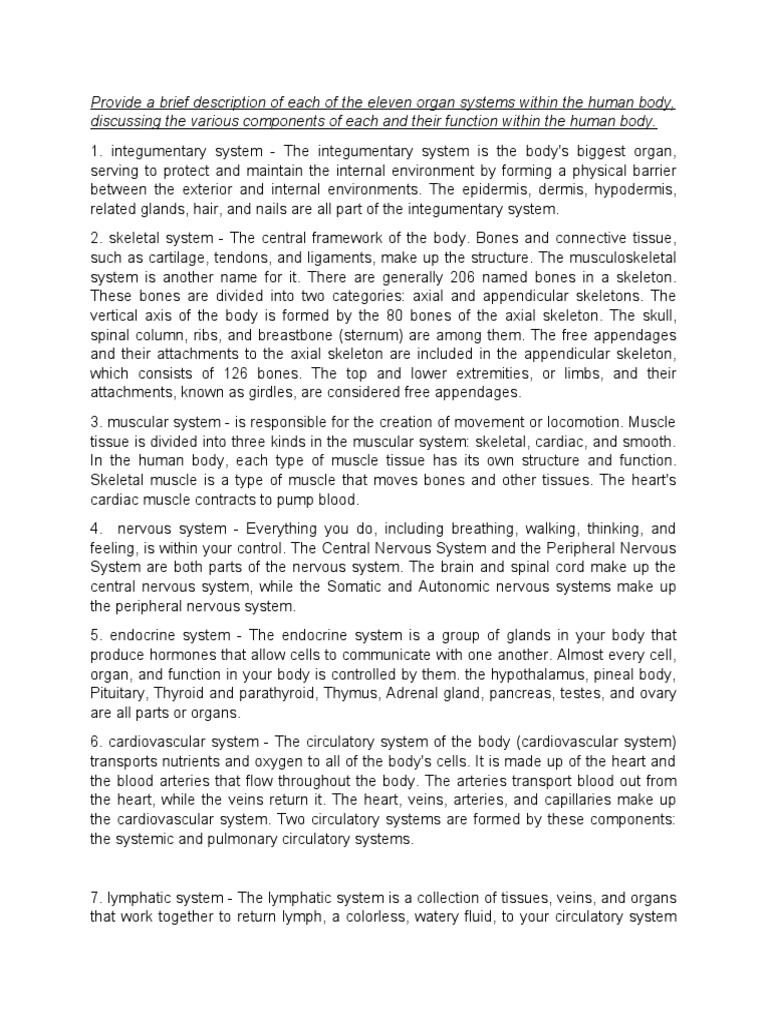 Provide a brief description of each of the eleven organ systems within the human body, discussing the various components of each and their function within the human body.

1. integumentary system - The integumentary system is the body's biggest organ, serving to protect and maintain the internal environment by forming a physical barrier between the exterior and internal environments. The epidermis, dermis, hypodermis, related glands, hair, and nails are all part of the integumentary system.

2. skeletal system - The central framework of the body. Bones and connective tissue, such as cartilage, tendons, and ligaments, make up the structure. The musculoskeletal system is another name for it. There are generally 206 named bones in a skeleton. These bones are divided into two categories: axial and appendicular skeletons. The vertical axis of the body is formed by the 80 bones of the axial skeleton. The skull, spinal column, ribs, and breastbone (sternum) are among them. The free appendages and their attachments to the axial skeleton are included in the appendicular skeleton, which consists of 126 bones. The top and lower extremities, or limbs, and their attachments, known as girdles, are considered free appendages.

3. muscular system - is responsible for the creation of movement or locomotion. Muscle tissue is divided into three kinds in the muscular system: skeletal, cardiac, and smooth. In the human body, each type of muscle tissue has its own structure and function. Skeletal muscle is a type of muscle that moves bones and other tissues. The heart's cardiac muscle contracts to pump blood.

4. nervous system - Everything you do, including breathing, walking, thinking, and feeling, is within your control. The Central Nervous System and the Peripheral Nervous System are both parts of the nervous system. The brain and spinal cord make up the central nervous system, while the Somatic and Autonomic nervous systems make up the peripheral nervous system.

5. endocrine system - The endocrine system is a group of glands in your body that produce hormones that allow cells to communicate with one another. Almost every cell, organ, and function in your body is controlled by them. the hypothalamus, pineal body, Pituitary, Thyroid and parathyroid, Thymus, Adrenal gland, pancreas, testes, and ovary are all parts or organs.

6. cardiovascular system - The circulatory system of the body (cardiovascular system) transports nutrients and oxygen to all of the body's cells. It is made up of the heart and the blood arteries that flow throughout the body. The arteries transport blood out from the heart, while the veins return it. The heart, veins, arteries, and capillaries make up the cardiovascular system. Two circulatory systems are formed by these components: the systemic and pulmonary circulatory systems.

7. lymphatic system - The lymphatic system is a collection of tissues, veins, and organs that work together to return lymph, a colorless, watery fluid, to your circulatory system